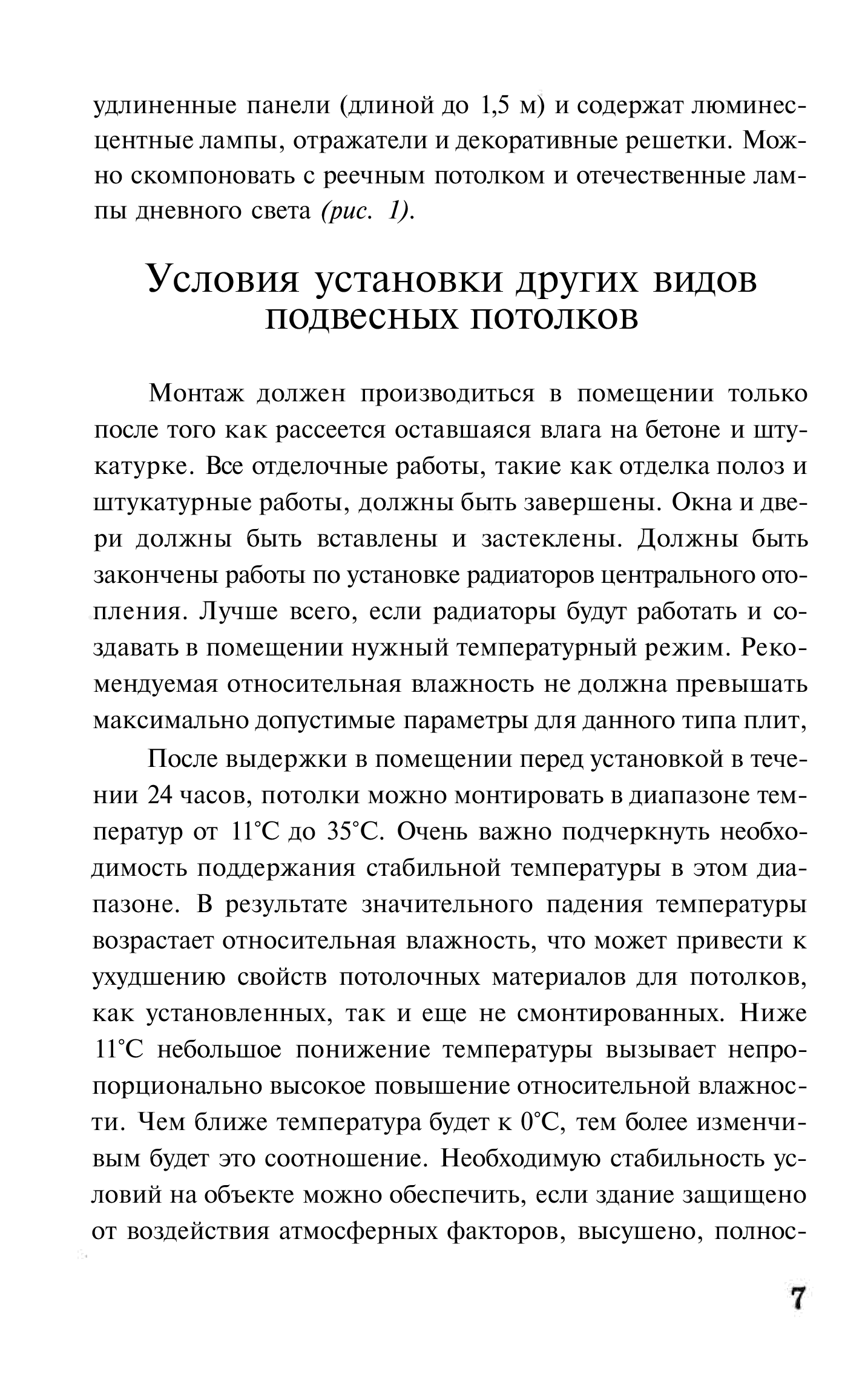 удлиненные панели (длиной до 1,5 м) и содержат люминесцентные лампы, отражатели и декоративные решетки. Можно скомпоновать с реечным потолком и отечественные лампы дневного света (рис. 1).

Условия установки других видов подвесных потолков

Монтаж должен производиться в помещении только после того как рассеется оставшаяся влага на бетоне и штукатурке. Все отделочные работы, такие как отделка полоз и штукатурные работы, должны быть завершены. Окна и двери должны быть вставлены и застеклены. Должны быть закончены работы по установке радиаторов центрального отопления. Лучше всего, если радиаторы будут работать и создавать в помещении нужный температурный режим. Рекомендуемая относительная влажность не должна превышать максимально допустимые параметры для данного типа плит,

После выдержки в помещении перед установкой в течении 24 часов, потолки можно монтировать в диапазоне температур от 11°С до 35°С. Очень важно подчеркнуть необходимость поддержания стабильной температуры в этом диапазоне. В результате значительного падения температуры возрастает относительная влажность, что может привести к ухудшению свойств потолочных материалов для потолков, как установленных, так и еще не смонтированных. Ниже 11°С небольшое понижение температуры вызывает непропорционально высокое повышение относительной влажности. Чем ближе температура будет к 0°С, тем более изменчивым будет это соотношение. Необходимую стабильность условий на объекте можно обеспечить, если здание защищено от воздействия атмосферных факторов, высушено, полнос-

7